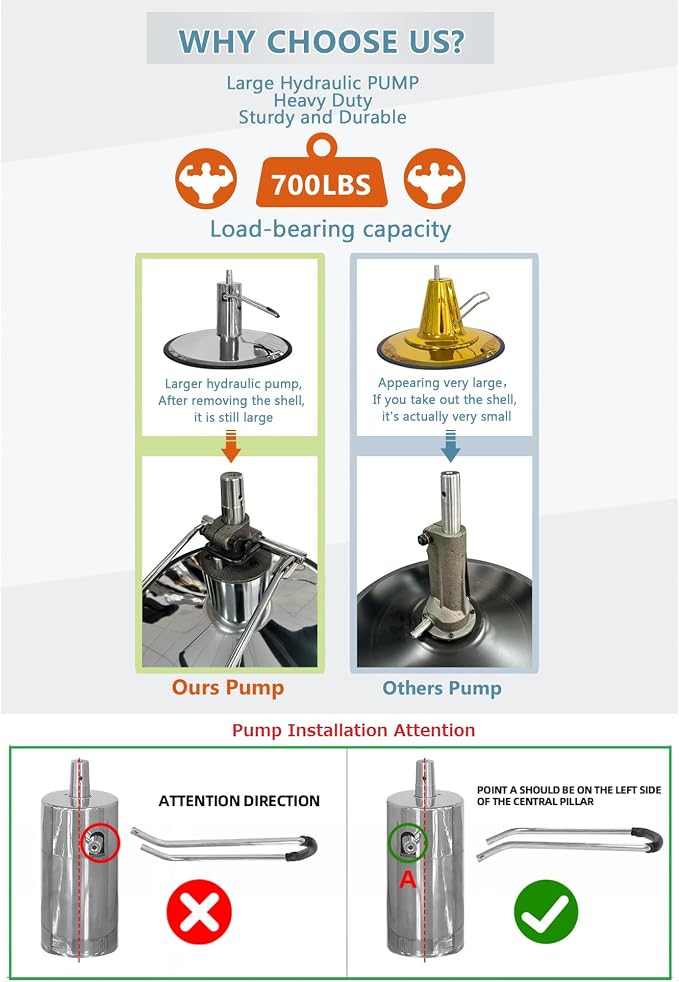 WHY CHOOSE US?

Large Hydraulic PUMP
Heavy Duty
Sturdy and Durable

700LBS

Load-bearing capacity

Larger hydraulic pump, After removing the shell, it is still large

Ours Pump

Appearing very large, If you take out the shell, it's actually very small

Others Pump

Pump Installation Attention

ATTENTION DIRECTION

POINT A SHOULD BE ON THE LEFT SIDE OF THE CENTRAL PILLAR

A